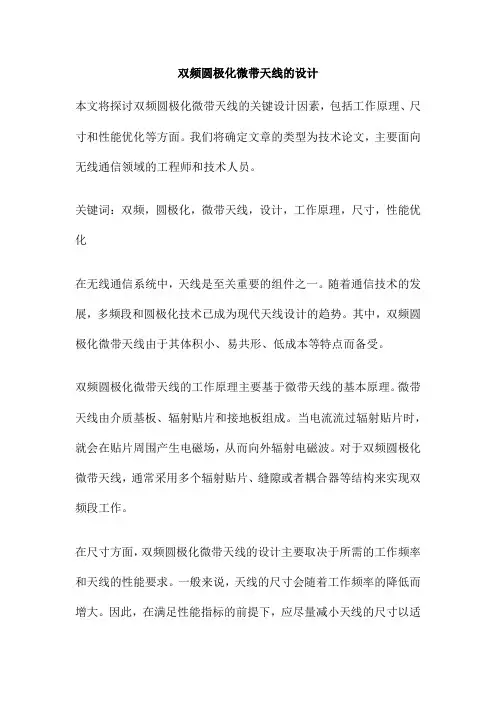 双频圆极化微带天线的设计

本文将探讨双频圆极化微带天线的关键设计因素，包括工作原理、尺寸和性能优化等方面。我们将确定文章的类型为技术论文，主要面向无线通信领域的工程师和技术人员。

关键词：双频，圆极化，微带天线，设计，工作原理，尺寸，性能优化

在无线通信系统中，天线是至关重要的组件之一。随着通信技术的发展，多频段和圆极化技术已成为现代天线设计的趋势。其中，双频圆极化微带天线由于其体积小、易共形、低成本等特点而备受。

双频圆极化微带天线的工作原理主要基于微带天线的基本原理。微带天线由介质基板、辐射贴片和接地板组成。当电流流过辐射贴片时，就会在贴片周围产生电磁场，从而向外辐射电磁波。对于双频圆极化微带天线，通常采用多个辐射贴片、缝隙或者耦合器等结构来实现双频段工作。

在尺寸方面，双频圆极化微带天线的设计主要取决于所需的工作频率和天线的性能要求。一般来说，天线的尺寸会随着工作频率的降低而增大。因此，在满足性能指标的前提下，应尽量减小天线的尺寸以适